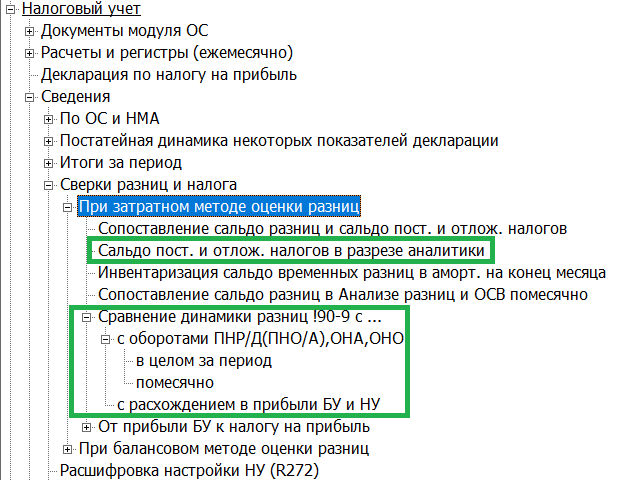 Налоговый учет
Документы модуля ОС
Расчеты и регистры (ежемесячно)
Декларация по налогу на прибыль
Сведения
По ОС и НМА
Постатейная динамика некоторых показателей декларации
Итоги за период
Сверки разниц и налога
При затратном методе оценки разниц
Сопоставление сальдо разниц и сальдо пост. и отлож. налогов
Сальдо пост. и отлож. налогов в разрезе аналитики
Инвентаризация сальдо временных разниц в аморт. на конец месяца
Сопоставление сальдо разниц в Анализе разниц и ОСВ помесячно
Сравнение динамики разниц !90-9 с ...
с оборотами ПНР/Д(ПНО/А),ОНА,ОНО
в целом за период
помесячно
с расхождением в прибыли БУ и НУ
От прибыли БУ к налогу на прибыль
При балансовом методе оценки разниц
Расшифровка настройки НУ (R272)